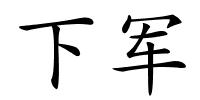 下军